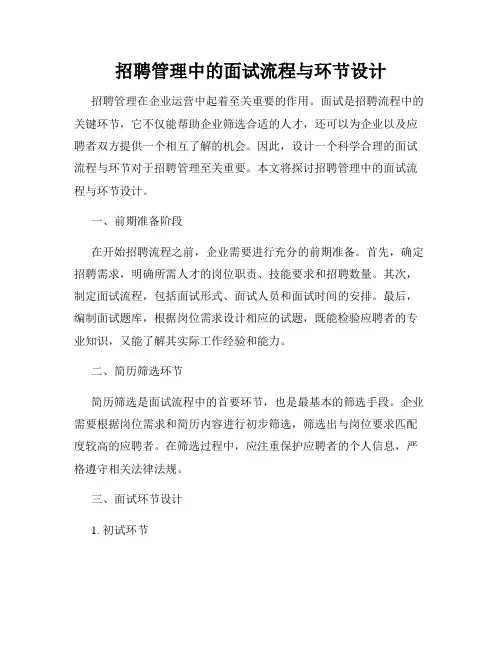 招聘管理中的面试流程与环节设计

招聘管理在企业运营中起着至关重要的作用。面试是招聘流程中的关键环节，它不仅能帮助企业筛选合适的人才，还可以为企业以及应聘者双方提供一个相互了解的机会。因此，设计一个科学合理的面试流程与环节对于招聘管理至关重要。本文将探讨招聘管理中的面试流程与环节设计。

一、前期准备阶段

在开始招聘流程之前，企业需要进行充分的前期准备。首先，确定招聘需求，明确所需人才的岗位职责、技能要求和招聘数量。其次，制定面试流程，包括面试形式、面试人员和面试时间的安排。最后，编制面试题库，根据岗位需求设计相应的试题，既能检验应聘者的专业知识，又能了解其实际工作经验和能力。

二、简历筛选环节

简历筛选是面试流程中的首要环节，也是最基本的筛选手段。企业需要根据岗位需求和简历内容进行初步筛选，筛选出与岗位要求匹配度较高的应聘者。在筛选过程中，应注重保护应聘者的个人信息，严格遵守相关法律法规。

三、面试环节设计

1. 初试环节